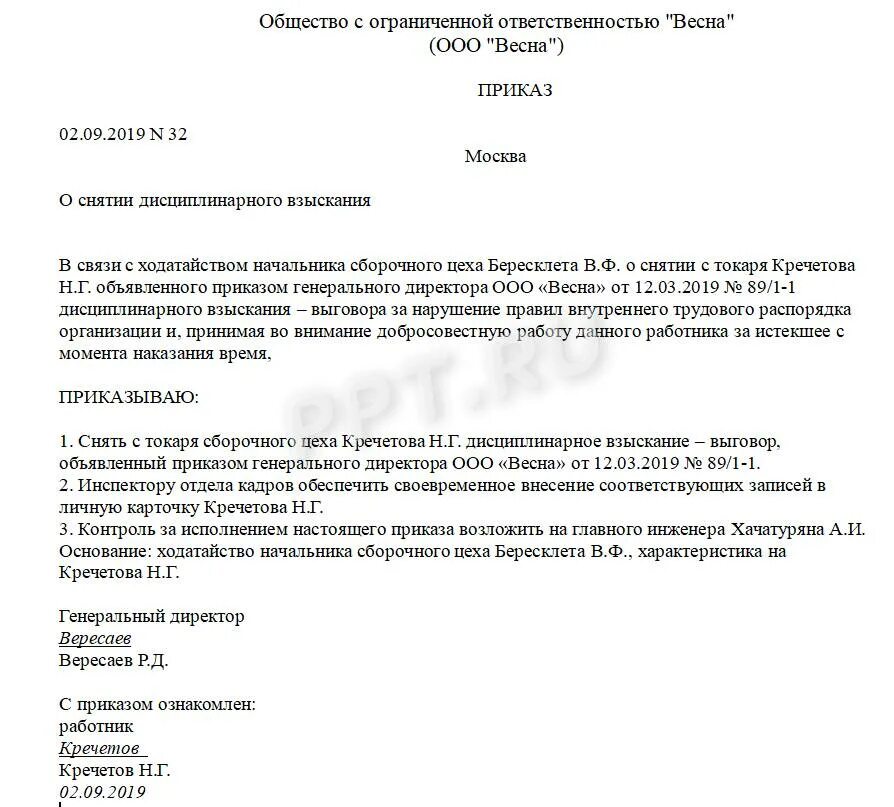 Общество с ограниченной ответственностью "Весна"
(ООО "Весна")

ПРИКАЗ

02.09.2019 N 32

Москва

О снятии дисциплинарного взыскания

В связи с ходатайством начальника сборочного цеха Бересклета В.Ф. о снятии с токаря Кречетова Н.Г. объявленного приказом генерального директора ООО «Весна» от 12.03.2019 № 89/1-1 дисциплинарного взыскания – выговора за нарушение правил внутреннего трудового распорядка организации и, принимая во внимание добросовестную работу данного работника за истекшее с момента наказания время,

ПРИКАЗЫВАЮ:

1. Снять с токаря сборочного цеха Кречетова Н.Г. дисциплинарное взыскание – выговор, объявленный приказом генерального директора ООО «Весна» от 12.03.2019 № 89/1-1.
2. Инспектору отдела кадров обеспечить своевременное внесение соответствующих записей в личную карточку Кречетова Н.Г.
3. Контроль за исполнением настоящего приказа возложить на главного инженера Хачатуряна А.И.
Основание: ходатайство начальника сборочного цеха Бересклета В.Ф., характеристика на Кречетова Н.Г.

Генеральный директор
Вересаев
Вересаев Р.Д.

С приказом ознакомлен:
работник
Кречетов
Кречетов Н.Г.
02.09.2019

PPT.RU